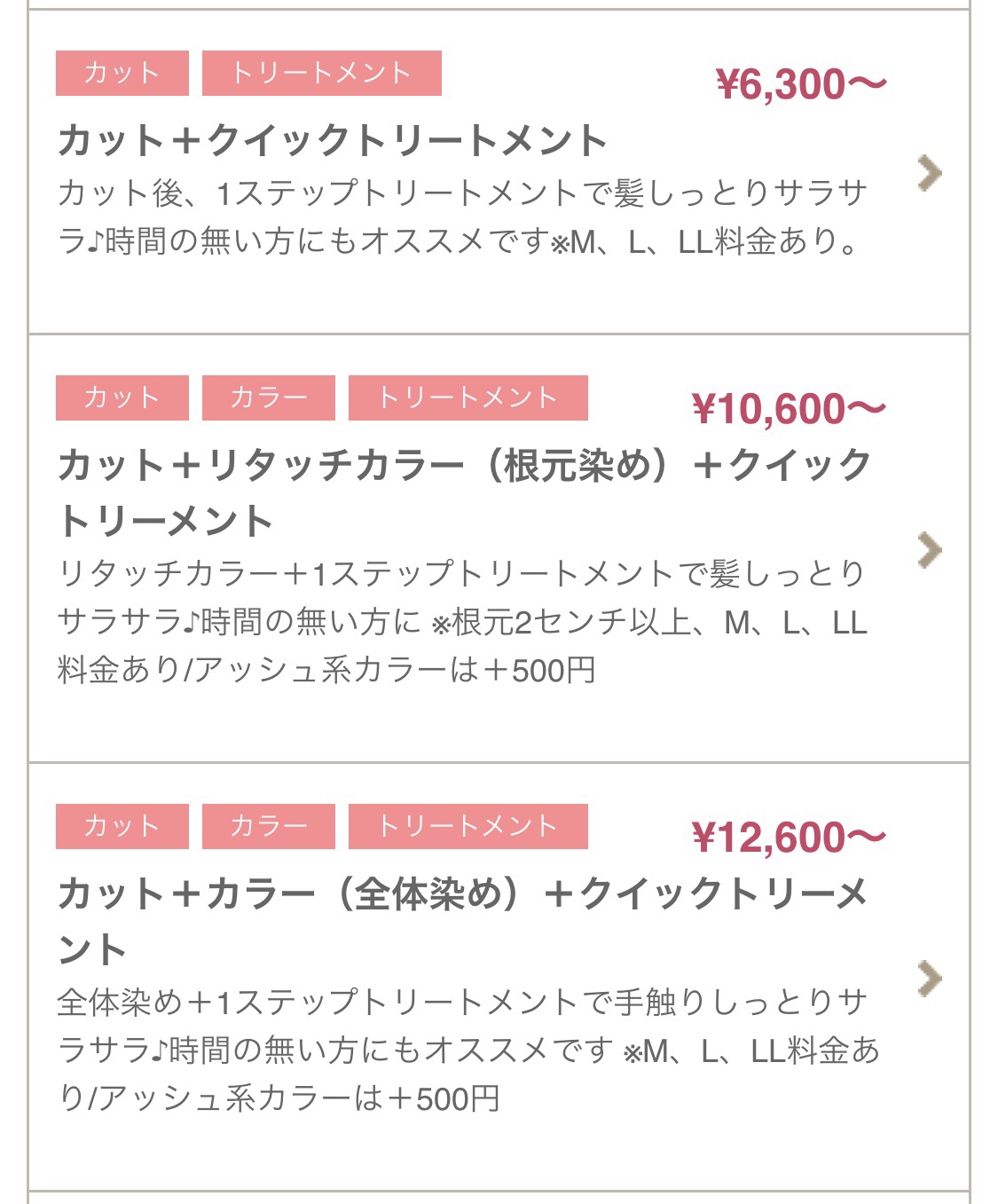 カット トリートメント
¥6,300〜
カット＋クイックトリートメント
カット後、1ステップトリートメントで髪しっとりサラサラ♪時間の無い方にもオススメです※M、L、LL料金あり。

カット カラー トリートメント
¥10,600〜
カット＋リタッチカラー（根元染め）＋クイックトリーメント
リタッチカラー＋1ステップトリートメントで髪しっとりサラサラ♪時間の無い方に ※根元2センチ以上、M、L、LL料金あり/アッシュ系カラーは＋500円

カット カラー トリートメント
¥12,600〜
カット＋カラー（全体染め）＋クイックトリーメント
全体染め＋1ステップトリートメントで手触りしっとりサラサラ♪時間の無い方にもオススメです ※M、L、LL料金あり/アッシュ系カラーは＋500円